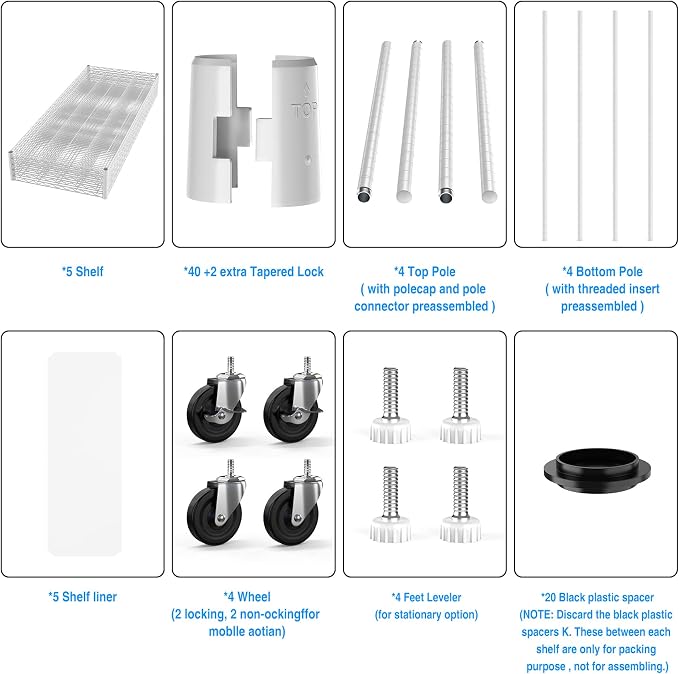 TOP

*5 Shelf

*40 +2 extra Tapered Lock

*4 Top Pole
( with polecap and pole connector preassembled )

*4 Bottom Pole
( with threaded insert preassembled )

*5 Shelf liner

*4 Wheel
(2 locking, 2 non-ockingffor moblle aotian)

*4 Feet Leveler
(for stationary option)

*20 Black plastic spacer
(NOTE: Discard the black plastic spacers K. These between each shelf are only for packing purpose , not for assembling.)